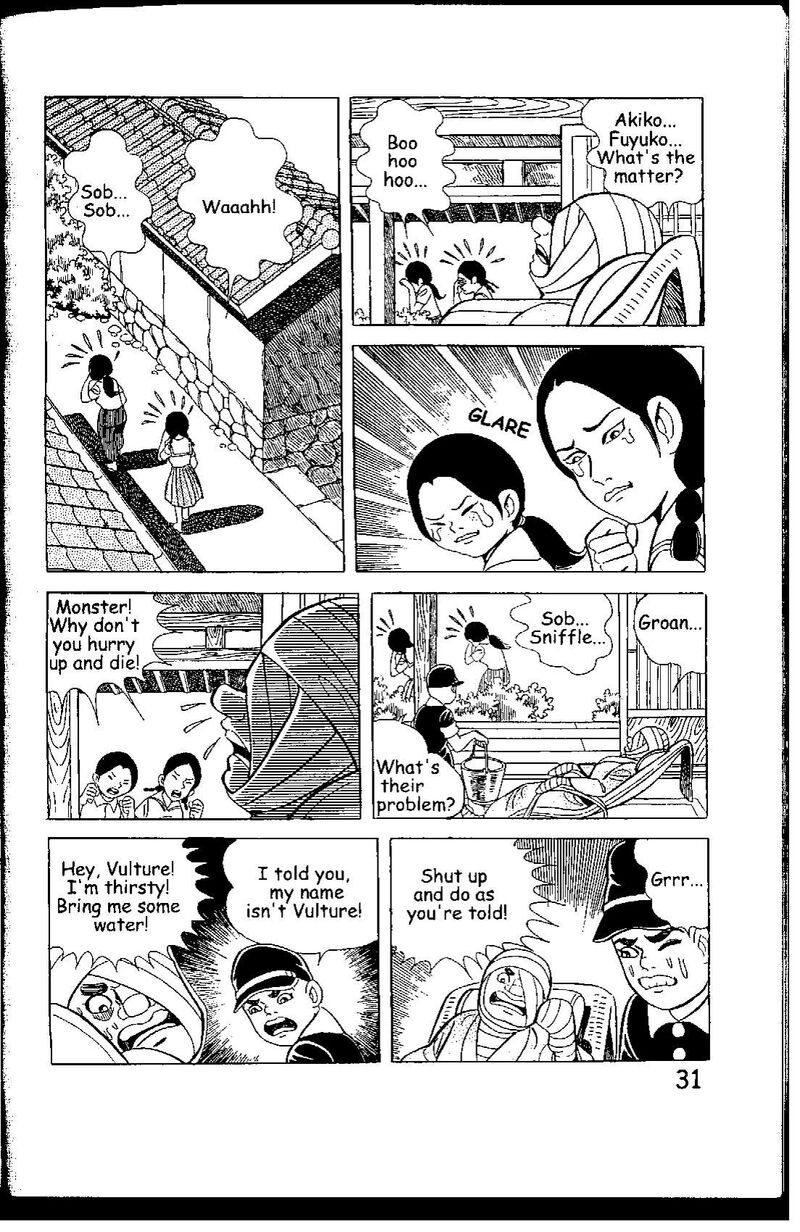 Sob... Sob...

Waaahh!

Boo hoo hoo...

Akiko... Fuyuko... What's the matter?

GLARE

Monster! Why don't you hurry up and die!

Sob... Sniffle...

Groan...

What's their problem?

Hey, Vulture! I'm thirsty! Bring me some water!

I told you, my name isn't Vulture!

Shut up and do as you're told!

Grrr...

31